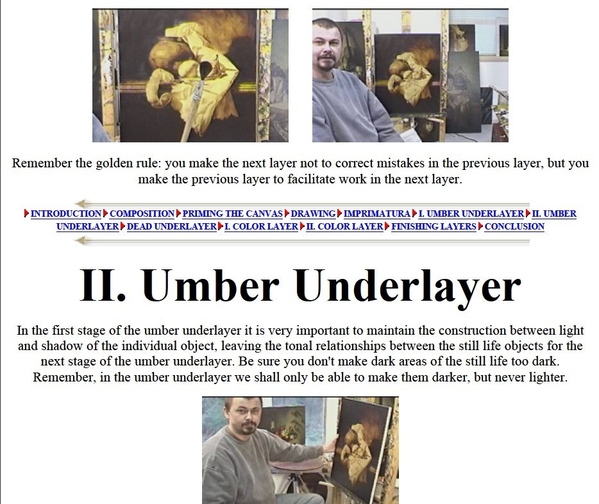 Remember the golden rule: you make the next layer not to correct mistakes in the previous layer, but you make the previous layer to facilitate work in the next layer.

INTRODUCTION COMPOSITION PRIMING THE CANVAS DRAWING IMPRIMATURA I. UMBER UNDERLAYER II. UMBER UNDERLAYER DEAD UNDERLAYER I. COLOR LAYER II. COLOR LAYER FINISHING LAYERS CONCLUSION

II. Umber Underlayer

In the first stage of the umber underlayer it is very important to maintain the construction between light and shadow of the individual object, leaving the tonal relationships between the still life objects for the next stage of the umber underlayer. Be sure you don't make dark areas of the still life too dark. Remember, in the umber underlayer we shall only be able to make them darker, but never lighter.